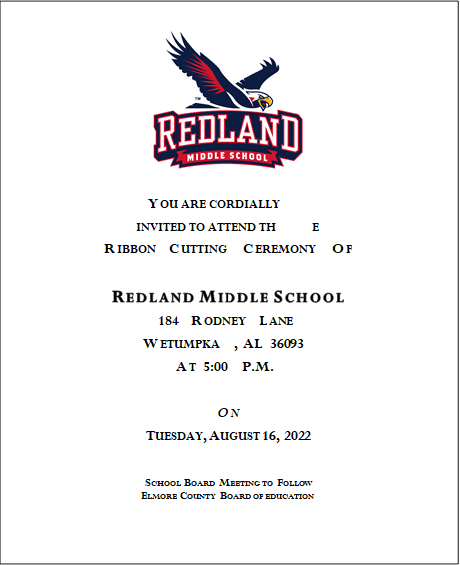 REDLAND
MIDDLE SCHOOL

YOU ARE CORDIALLY
INVITED TO ATTEND THE
RIBBON CUTTING CEREMONY OF

REDLAND MIDDLE SCHOOL
184 RODNEY LANE
WETUMPKA, AL 36093
AT 5:00 P.M.

ON
TUESDAY, AUGUST 16, 2022

SCHOOL BOARD MEETING TO FOLLOW
ELMORE COUNTY BOARD OF EDUCATION